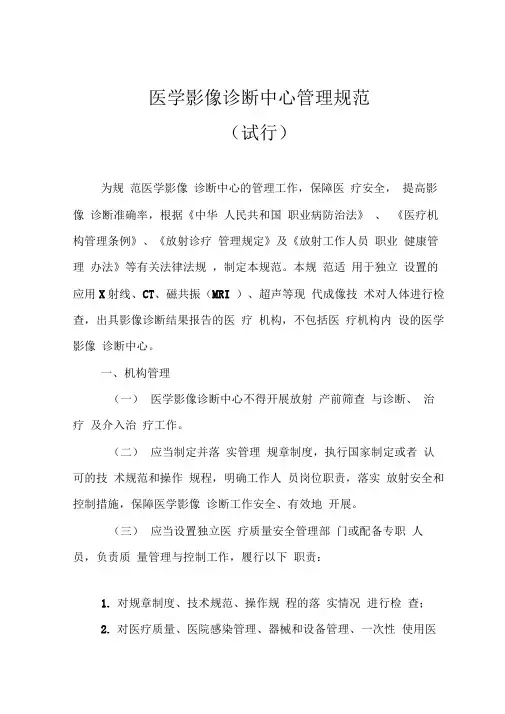 医学影像诊断中心管理规范
（试行）

为规 范医学影像 诊断中心的管理工作，保障医 疗安全， 提高影像 诊断准确率，根据《中华 人民共和国 职业病防治法》 、 《医疗机构管理条例》、《放射诊疗 管理规定》及《放射工作人员 职业 健康管理 办法》等有关法律法规 ，制定本规范。本规 范适 用于独立 设置的应用 X 射线、CT、磁共振（MRI ）、超声等现 代成像技 术对人体进行检查，出具影像诊断结果报告的医 疗 机构，不包括医 疗机构内 设的医学影像 诊断中心。

一、机构管理

（一） 医学影像诊断中心不得开展放射 产前筛查 与诊断、 治疗 及介入治 疗工作。

（二） 应当制定并落 实管理 规章制度，执行国家制定或者 认可的技 术规范和操作 规程，明确工作人 员岗位职责，落实 放射安全和控制措施，保障医学影像 诊断工作安全、有效地 开展。

（三） 应当设置独立医 疗质量安全管理部 门或配备专职 人员，负责质 量管理与控制工作，履行以下 职责：

1. 对规章制度、技术规范、操作规 程的落 实情况 进行检 查；

2. 对医疗质量、医院感染管理、器械和设备管理、一次性 使用医